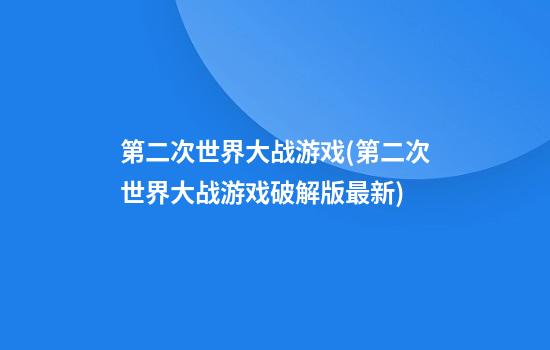 第二次世界大战游戏(第二次世界大战游戏破解版最新)